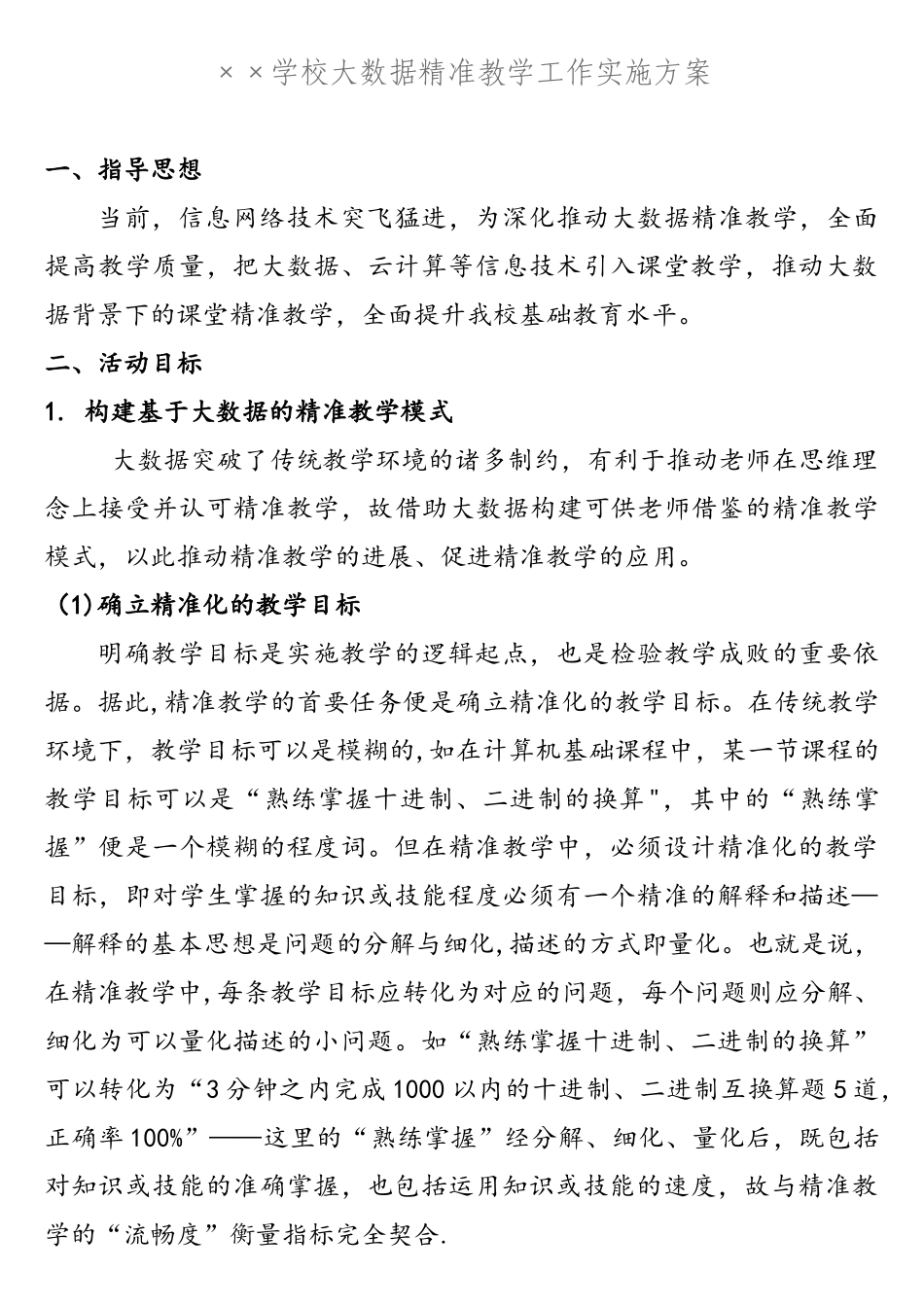 ××学校大数据精准教学工作实施方案

一、指导思想

当前，信息网络技术突飞猛进，为深化推动大数据精准教学，全面提高教学质量，把大数据、云计算等信息技术引入课堂教学，推动大数据背景下的课堂精准教学，全面提升我校基础教育水平。

二、活动目标

1. 构建基于大数据的精准教学模式

大数据突破了传统教学环境的诸多制约，有利于推动老师在思维理念上接受并认可精准教学，故借助大数据构建可供老师借鉴的精准教学模式，以此推动精准教学的进展、促进精准教学的应用。

(1)确立精准化的教学目标

明确教学目标是实施教学的逻辑起点，也是检验教学成败的重要依据。据此,精准教学的首要任务便是确立精准化的教学目标。在传统教学环境下，教学目标可以是模糊的,如在计算机基础课程中，某一节课程的教学目标可以是“熟练掌握十进制、二进制的换算",其中的“熟练掌握”便是一个模糊的程度词。但在精准教学中，必须设计精准化的教学目标，即对学生掌握的知识或技能程度必须有一个精准的解释和描述——解释的基本思想是问题的分解与细化,描述的方式即量化。也就是说，在精准教学中,每条教学目标应转化为对应的问题，每个问题则应分解、细化为可以量化描述的小问题。如“熟练掌握十进制、二进制的换算”可以转化为“3分钟之内完成1000以内的十进制、二进制互换算题5道，正确率100%”——这里的“熟练掌握”经分解、细化、量化后，既包括对知识或技能的准确掌握，也包括运用知识或技能的速度，故与精准教学的“流畅度”衡量指标完全契合.